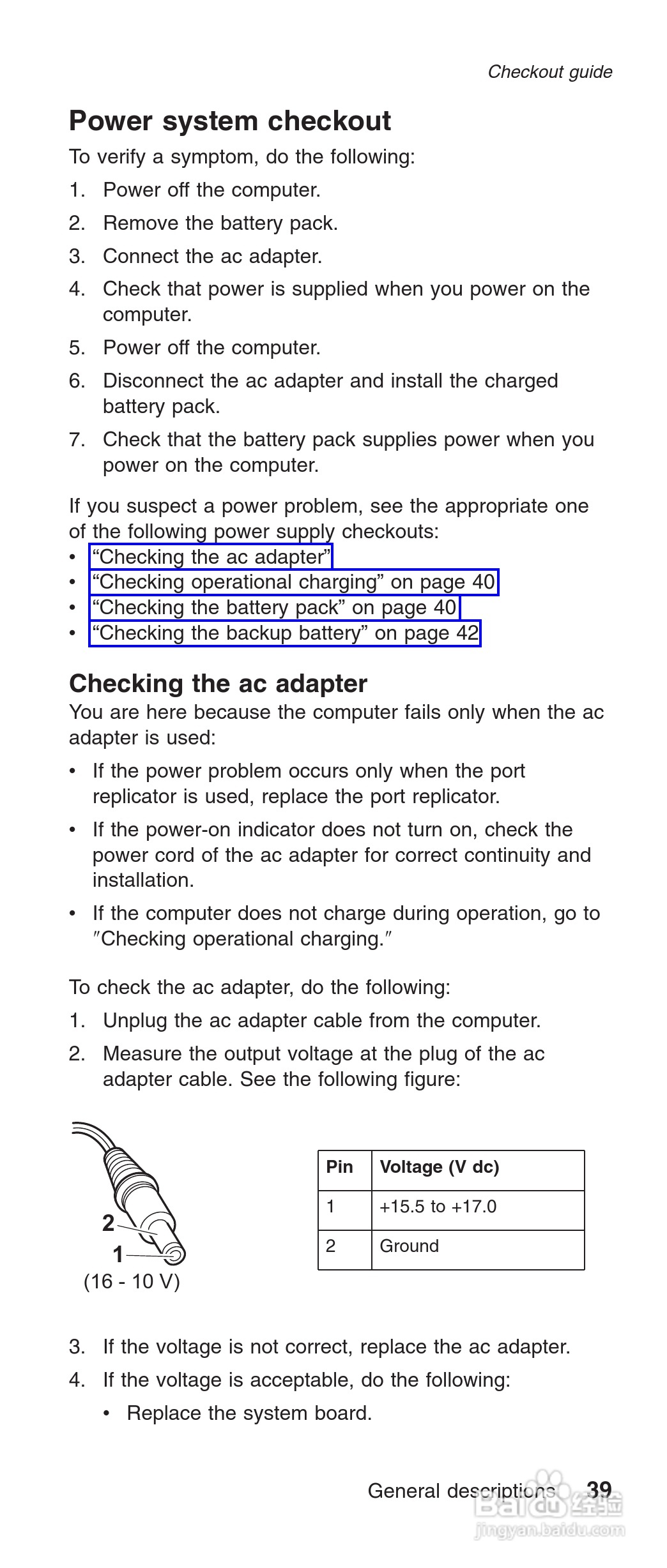 Checkout guide

Power system checkout

To verify a symptom, do the following:

1. Power off the computer.
2. Remove the battery pack.
3. Connect the ac adapter.
4. Check that power is supplied when you power on the computer.
5. Power off the computer.
6. Disconnect the ac adapter and install the charged battery pack.
7. Check that the battery pack supplies power when you power on the computer.

If you suspect a power problem, see the appropriate one of the following power supply checkouts:
• “Checking the ac adapter”
• “Checking operational charging” on page 40
• “Checking the battery pack” on page 40
• “Checking the backup battery” on page 42

Checking the ac adapter

You are here because the computer fails only when the ac adapter is used:

• If the power problem occurs only when the port replicator is used, replace the port replicator.
• If the power-on indicator does not turn on, check the power cord of the ac adapter for correct continuity and installation.
• If the computer does not charge during operation, go to ″Checking operational charging.″

To check the ac adapter, do the following:

1. Unplug the ac adapter cable from the computer.
2. Measure the output voltage at the plug of the ac adapter cable. See the following figure:

2
1
(16 - 10 V)

| Pin | Voltage (V dc) |
|---|---|
| 1 | +15.5 to +17.0 |
| 2 | Ground |

3. If the voltage is not correct, replace the ac adapter.
4. If the voltage is acceptable, do the following:
• Replace the system board.

General descriptions 39

Baidu 经验
jingyan.baidu.com